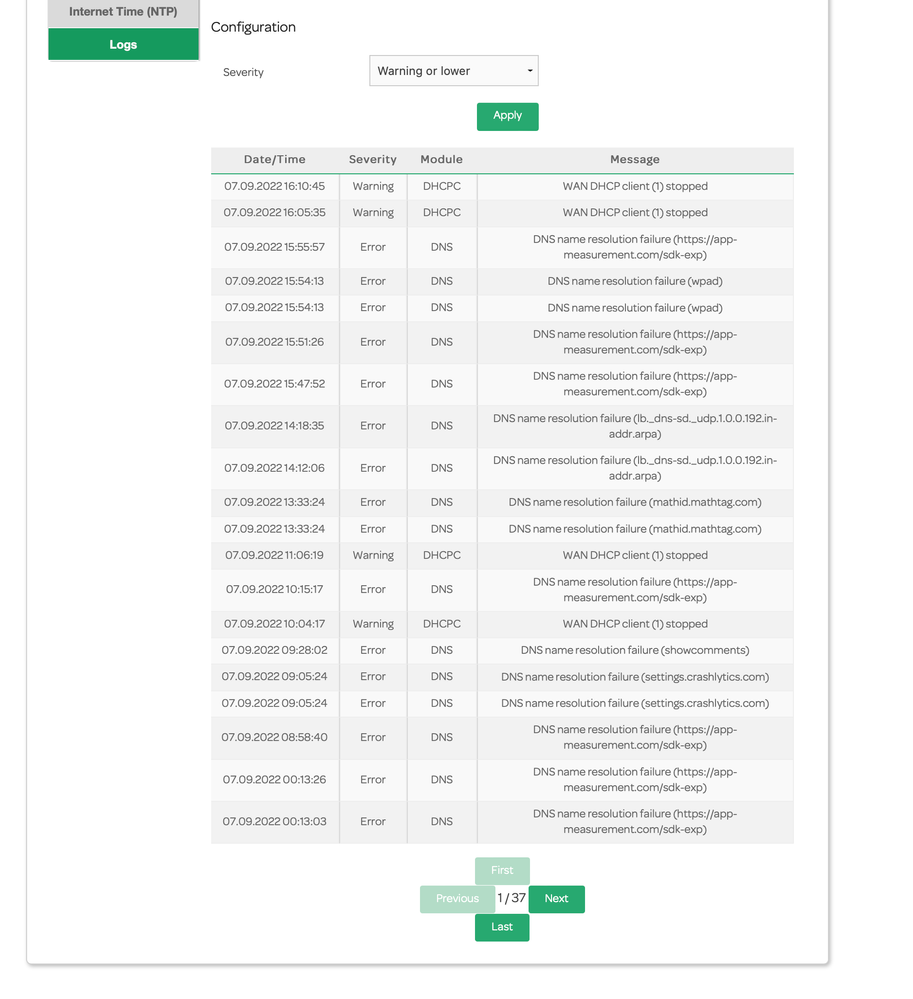 Internet Time (NTP)
Logs

Configuration

Severity Warning or lower

Apply

| Date/Time | Severity | Module | Message |
|---|---|---|---|
| 07.09.2022 16:10:45 | Warning | DHCPC | WAN DHCP client (1) stopped |
| 07.09.2022 16:05:35 | Warning | DHCPC | WAN DHCP client (1) stopped |
| 07.09.2022 15:55:57 | Error | DNS | DNS name resolution failure (https://app-measurement.com/sdk-exp) |
| 07.09.2022 15:54:13 | Error | DNS | DNS name resolution failure (wpad) |
| 07.09.2022 15:54:13 | Error | DNS | DNS name resolution failure (wpad) |
| 07.09.2022 15:51:26 | Error | DNS | DNS name resolution failure (https://app-measurement.com/sdk-exp) |
| 07.09.2022 15:47:52 | Error | DNS | DNS name resolution failure (https://app-measurement.com/sdk-exp) |
| 07.09.2022 14:18:35 | Error | DNS | DNS name resolution failure (lb._dns-sd._udp.1.0.0.192.in-addr.arpa) |
| 07.09.2022 14:12:06 | Error | DNS | DNS name resolution failure (lb._dns-sd._udp.1.0.0.192.in-addr.arpa) |
| 07.09.2022 13:33:24 | Error | DNS | DNS name resolution failure (mathid.mathtag.com) |
| 07.09.2022 13:33:24 | Error | DNS | DNS name resolution failure (mathid.mathtag.com) |
| 07.09.2022 11:06:19 | Warning | DHCPC | WAN DHCP client (1) stopped |
| 07.09.2022 10:15:17 | Error | DNS | DNS name resolution failure (https://app-measurement.com/sdk-exp) |
| 07.09.2022 10:04:17 | Warning | DHCPC | WAN DHCP client (1) stopped |
| 07.09.2022 09:28:02 | Error | DNS | DNS name resolution failure (showcomments) |
| 07.09.2022 09:05:24 | Error | DNS | DNS name resolution failure (settings.crashlytics.com) |
| 07.09.2022 09:05:24 | Error | DNS | DNS name resolution failure (settings.crashlytics.com) |
| 07.09.2022 08:58:40 | Error | DNS | DNS name resolution failure (https://app-measurement.com/sdk-exp) |
| 07.09.2022 00:13:26 | Error | DNS | DNS name resolution failure (https://app-measurement.com/sdk-exp) |
| 07.09.2022 00:13:03 | Error | DNS | DNS name resolution failure (https://app-measurement.com/sdk-exp) |

First
Previous 1 / 37 Next
Last